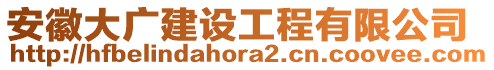 安徽大广建设工程有限公司
http://hfbelindahora2.cn.coovee.com